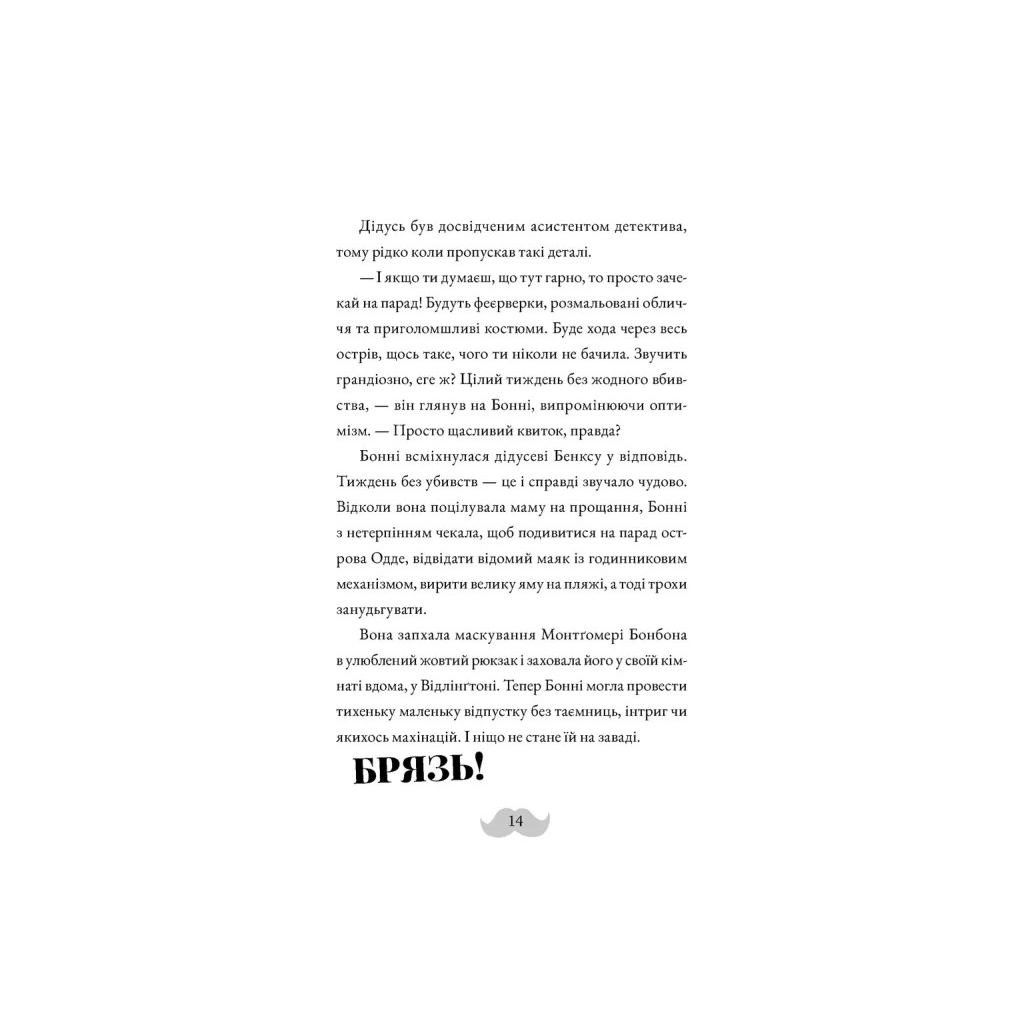 Дідусь був досвідченим асистентом детектива, тому рідко коли пропускав такі деталі.

— І якщо ти думаєш, що тут гарно, то просто зачекай на парад! Будуть феєрверки, розмальовані обличчя та приголомшливі костюми. Буде хода через весь острів, щось таке, чого ти ніколи не бачила. Звучить грандіозно, еге ж? Цілий тиждень без жодного вбивства, — він глянув на Бонні, випромінюючи оптимізм. — Просто щасливий квиток, правда?

Бонні всміхнулася дідусеві Бенксу у відповідь. Тиждень без убивств — це і справді звучало чудово. Відколи вона поцілувала маму на прощання, Бонні з нетерпінням чекала, щоб подивитися на парад острова Одде, відвідати відомий маяк із годинниковим механізмом, вирити велику яму на пляжі, а тоді трохи занудьгувати.

Вона запхала маскування Монтґомері Бонбона в улюблений жовтий рюкзак і заховала його у своїй кімнаті вдома, у Відлінґтоні. Тепер Бонні могла провести тихеньку маленьку відпустку без таємниць, інтриг чи якихось махінацій. І ніщо не стане їй на заваді.

БРЯЗЬ!

14